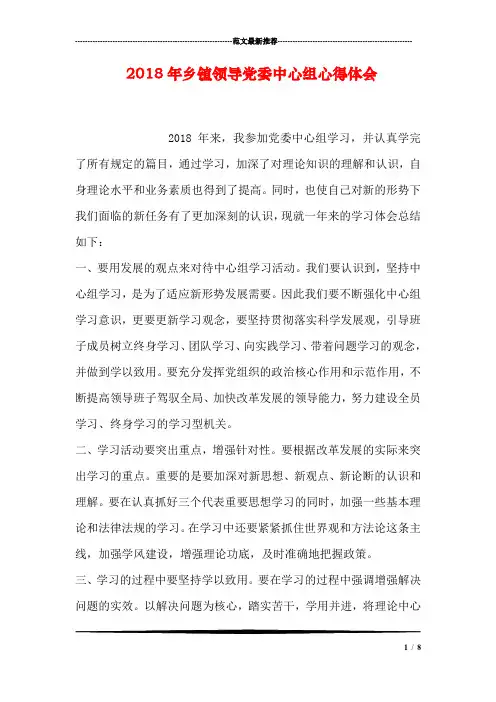 范文最新推荐

2018年乡镇领导党委中心组心得体会

2018 年来，我参加党委中心组学习，并认真学完了所有规定的篇目，通过学习，加深了对理论知识的理解和认识，自身理论水平和业务素质也得到了提高。同时，也使自己对新的形势下我们面临的新任务有了更加深刻的认识，现就一年来的学习体会总结如下：

一、要用发展的观点来对待中心组学习活动。我们要认识到，坚持中心组学习，是为了适应新形势发展需要。因此我们要不断强化中心组学习意识，更要更新学习观念，要坚持贯彻落实科学发展观，引导班子成员树立终身学习、团队学习、向实践学习、带着问题学习的观念，并做到学以致用。要充分发挥党组织的政治核心作用和示范作用，不断提高领导班子驾驭全局、加快改革发展的领导能力，努力建设全员学习、终身学习的学习型机关。

二、学习活动要突出重点，增强针对性。要根据改革发展的实际来突出学习的重点。重要的是要加深对新思想、新观点、新论断的认识和理解。要在认真抓好三个代表重要思想学习的同时，加强一些基本理论和法律法规的学习。在学习中还要紧紧抓住世界观和方法论这条主线，加强学风建设，增强理论功底，及时准确地把握政策。

三、学习的过程中要坚持学以致用。要在学习的过程中强调增强解决问题的实效。以解决问题为核心，踏实苦干，学用并进，将理论中心

1 / 8